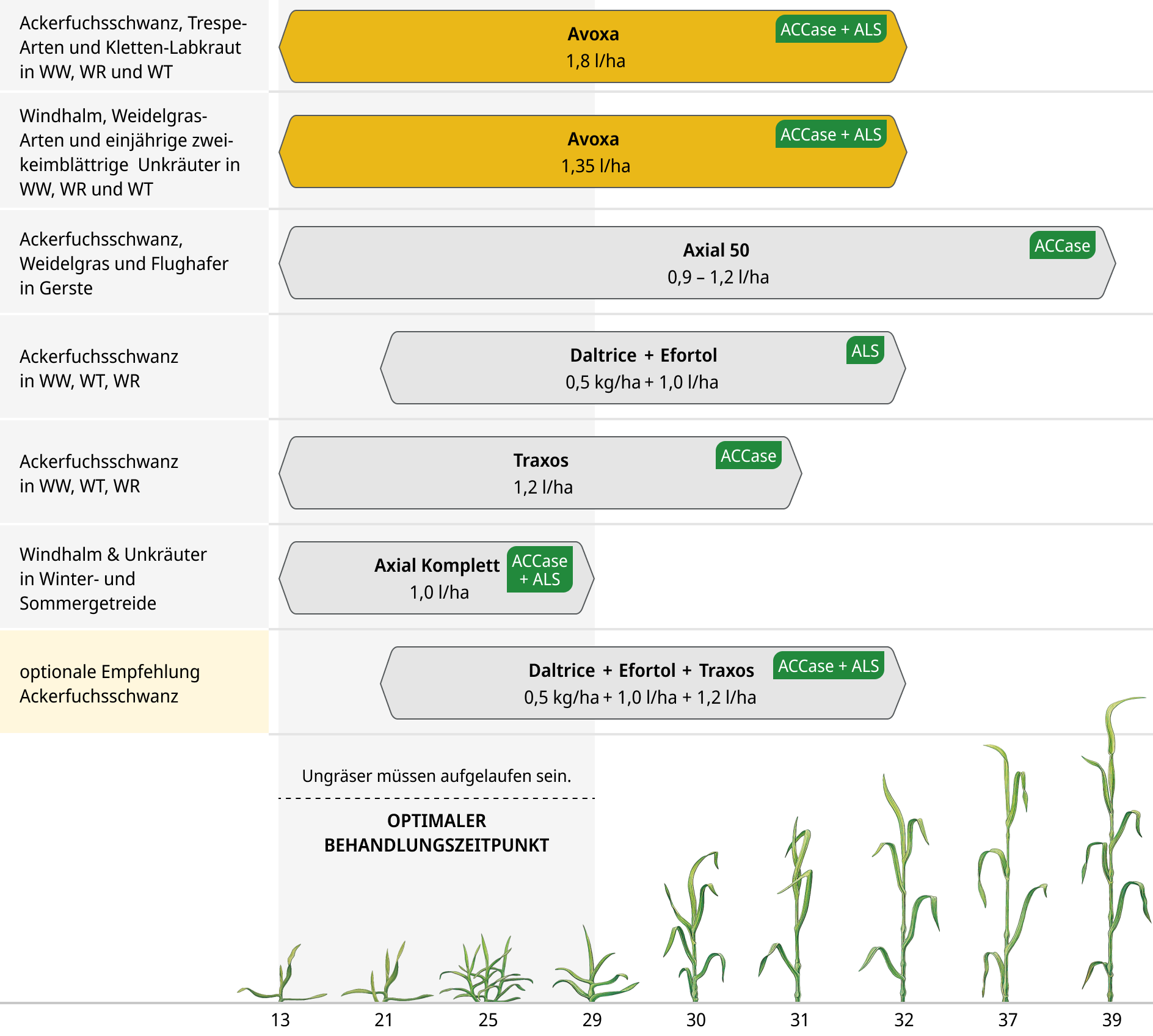 Ackerfuchsschwanz, Trespe-Arten und Kletten-Labkraut in WW, WR und WT

Avoxa
1,8 l/ha
ACCase + ALS

Windhalm, Weidelgras-Arten und einjährige zweikeimblättrige Unkräuter in WW, WR und WT

Avoxa
1,35 l/ha
ACCase + ALS

Ackerfuchsschwanz, Weidelgras und Flughafer in Gerste

Axial 50
0,9 – 1,2 l/ha
ACCase

Ackerfuchsschwanz in WW, WT, WR

Daltrice + Efortol
0,5 kg/ha + 1,0 l/ha
ALS

Ackerfuchsschwanz in WW, WT, WR

Traxos
1,2 l/ha
ACCase

Windhalm & Unkräuter in Winter- und Sommergetreide

Axial Komplett
1,0 l/ha
ACCase + ALS

optionale Empfehlung Ackerfuchsschwanz

Daltrice + Efortol + Traxos
0,5 kg/ha + 1,0 l/ha + 1,2 l/ha
ACCase + ALS

Ungräser müssen aufgelaufen sein.

OPTIMALER BEHANDLUNGSZEITPUNKT

13 21 25 29 30 31 32 37 39